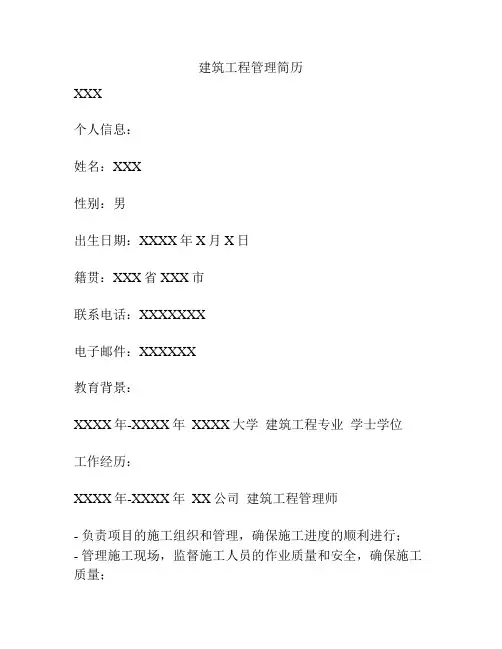 建筑工程管理简历

XXX

个人信息：

姓名：XXX

性别：男

出生日期：XXXX 年 X 月 X 日

籍贯：XXX 省 XXX 市

联系电话：XXXXXXX

电子邮件：XXXXXX

教育背景：

XXXX 年-XXXX 年 XXXX 大学 建筑工程专业 学士学位

工作经历：

XXXX 年-XXXX 年 XX 公司 建筑工程管理师

- 负责项目的施工组织和管理，确保施工进度的顺利进行；
- 管理施工现场，监督施工人员的作业质量和安全，确保施工质量；